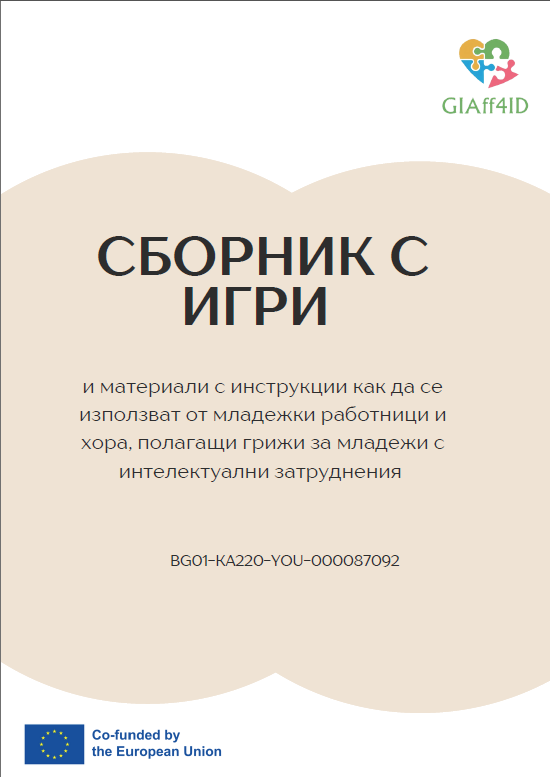 GIAff4ID

СБОРНИК С ИГРИ

и материали с инструкции как да се използват от младежки работници и хора, полагащи грижи за младежи с интелектуални затруднения

BG01-KA220-YOU-000087092

Co-funded by
the European Union